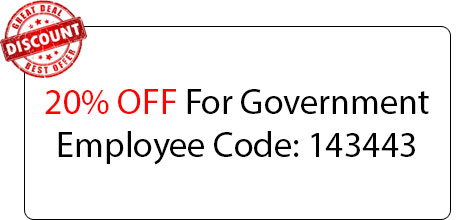 GREAT DEAL
DISCOUNT
BEST OFFER

20% OFF For Government Employee Code: 143443